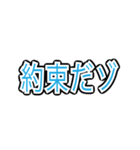 約束だゾ